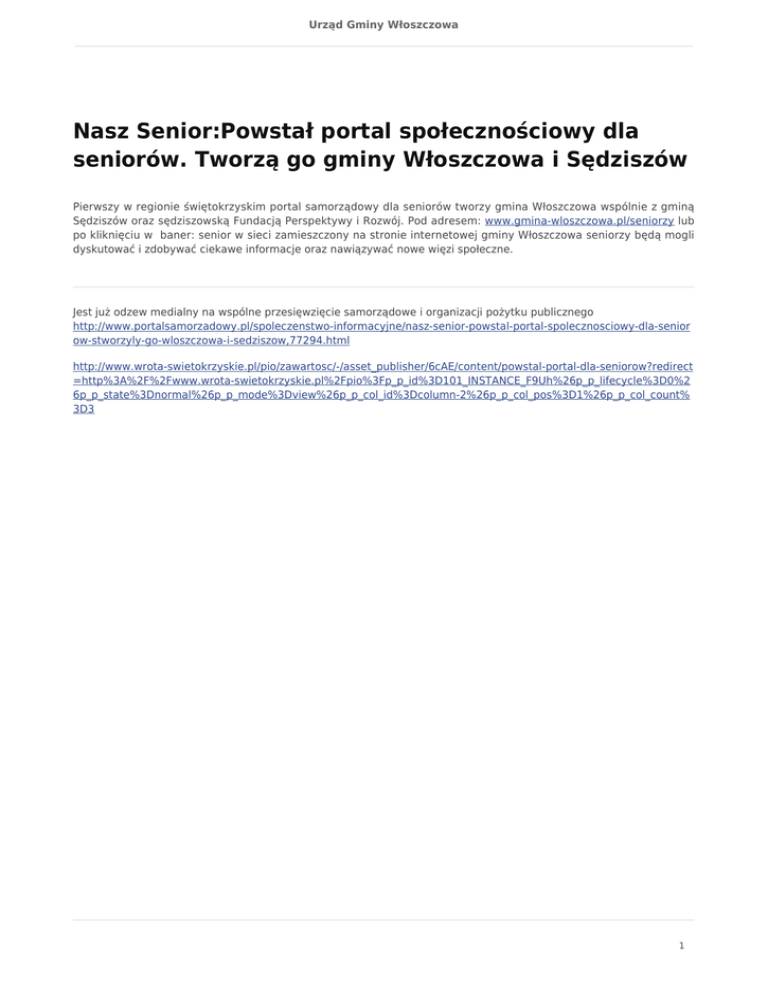 Urząd Gminy Włoszczowa

Nasz Senior:Powstał portal społecznościowy dla seniorów. Tworzą go gminy Włoszczowa i Sędziszów

Pierwszy w regionie świętokrzyskim portal samorządowy dla seniorów tworzy gmina Włoszczowa wspólnie z gminą Sędziszów oraz sędziszowską Fundacją Perspektywy i Rozwój. Pod adresem: www.gmina-wloszczowa.pl/seniorzy lub po kliknięciu w baner: senior w sieci zamieszczony na stronie internetowej gminy Włoszczowa seniorzy będą mogli dyskutować i zdobywać ciekawe informacje oraz nawiązywać nowe więzi społeczne.

Jest już odzew medialny na wspólne przesięwzięcie samorządowe i organizacji pożytku publicznego http://www.portalsamorzadowy.pl/spoleczenstwo-informacyjne/nasz-senior-powstal-portal-spolecznosciowy-dla-seniorow-stworzyly-go-wloszczowa-i-sedziszow,77294.html

http://www.wrota-swietokrzyskie.pl/pio/zawartosc/-/asset_publisher/6cAE/content/powstal-portal-dla-seniorow?redirect=http%3A%2F%2Fwww.wrota-swietokrzyskie.pl%2Fpio%3Fp_p_id%3D101_INSTANCE_F9Uh%26p_p_lifecycle%3D0%26p_p_state%3Dnormal%26p_p_mode%3Dview%26p_p_col_id%3Dcolumn-2%26p_p_col_pos%3D1%26p_p_col_count%3D3

1